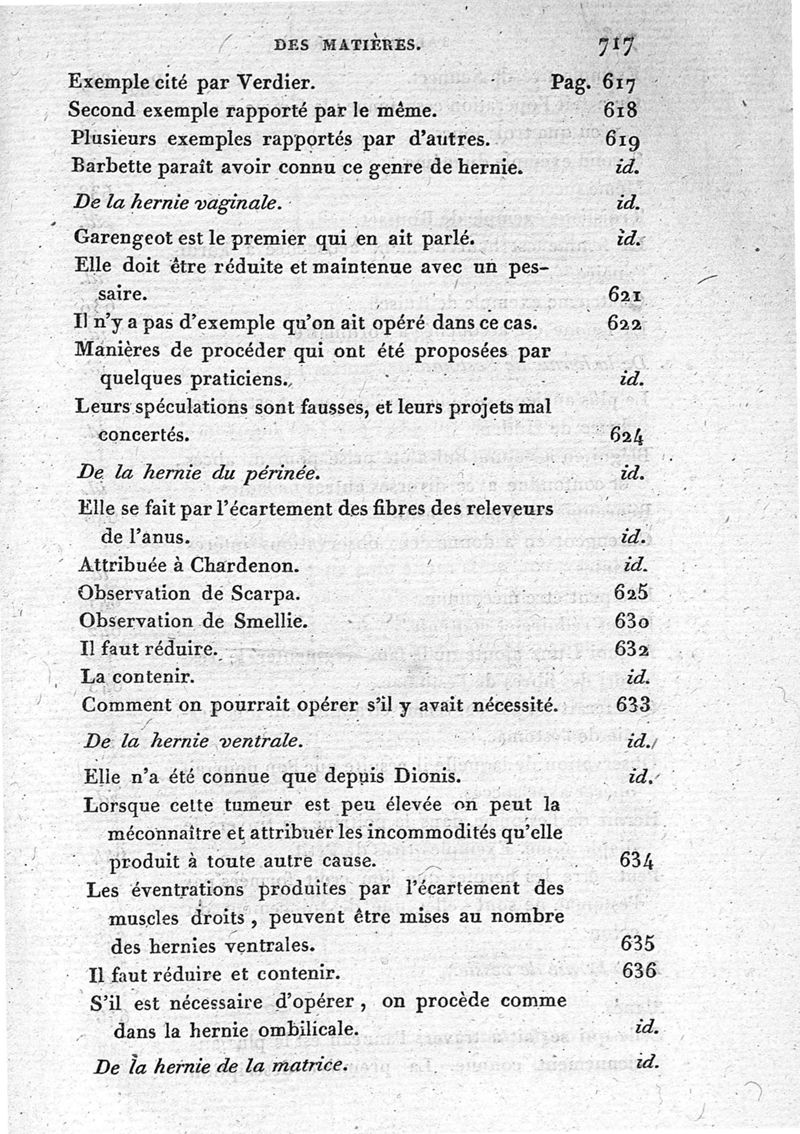 DES MATIÈRES. 717

Exemple cité par Verdier. Pag. 617
Second exemple rapporté par le même. 618
Plusieurs exemples rapportés par d'autres. 619
Barbette paraît avoir connu ce genre de hernie. id.

De la hernie vaginale. id.

Garengeot est le premier qui en ait parlé. id.
Elle doit être réduite et maintenue avec un pessaire. 621
Il n'y a pas d'exemple qu'on ait opéré dans ce cas. 622
Manières de procéder qui ont été proposées par quelques praticiens. id.
Leurs spéculations sont fausses, et leurs projets mal concertés. 624

De la hernie du périnée. id.

Elle se fait par l'écartement des fibres des releveurs de l'anus. id.
Attribuée à Chardenon. id.
Observation de Scarpa. 625
Observation de Smellie. 630
Il faut réduire. 632
La contenir. id.
Comment on pourrait opérer s'il y avait nécessité. 633

De la hernie ventrale. id.

Elle n'a été connue que depuis Dionis. id.
Lorsque cette tumeur est peu élevée on peut la méconnaître et attribuer les incommodités qu'elle produit à toute autre cause. 634
Les éventrations produites par l'écartement des muscles droits, peuvent être mises au nombre des hernies ventrales. 635
Il faut réduire et contenir. 636
S'il est nécessaire d'opérer, on procède comme dans la hernie ombilicale. id.

De la hernie de la matrice. id.